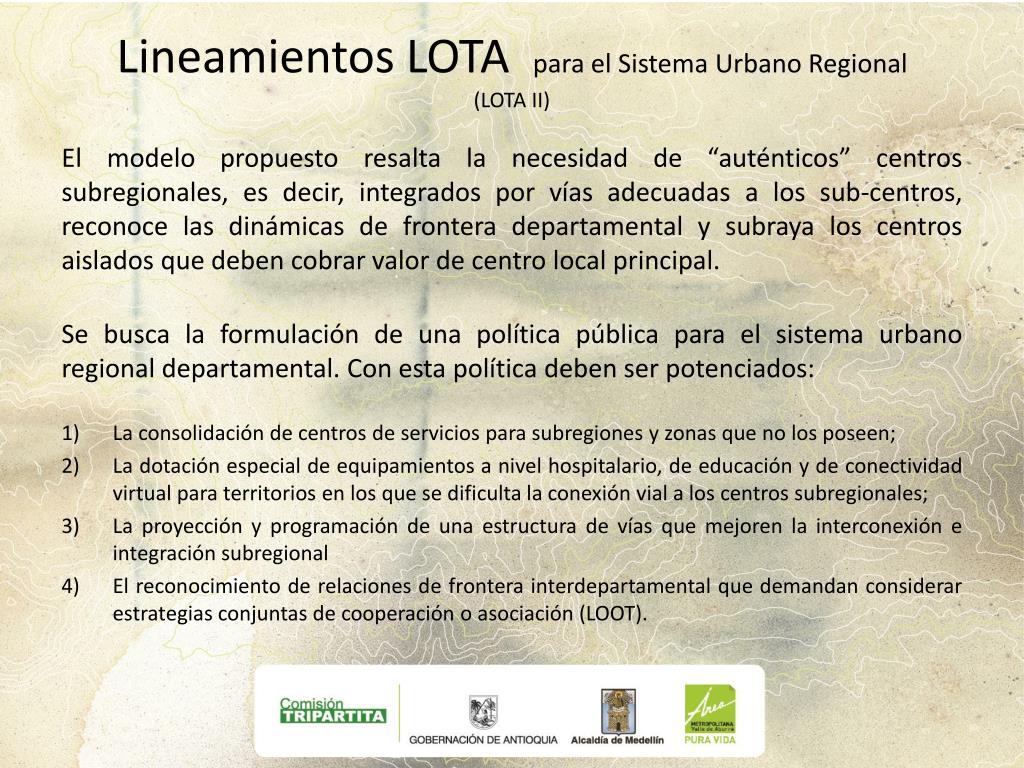 Lineamientos LOTA para el Sistema Urbano Regional
(LOTA II)

El modelo propuesto resalta la necesidad de “auténticos” centros subregionales, es decir, integrados por vías adecuadas a los sub-centros, reconoce las dinámicas de frontera departamental y subraya los centros aislados que deben cobrar valor de centro local principal.

Se busca la formulación de una política pública para el sistema urbano regional departamental. Con esta política deben ser potenciados:

1) La consolidación de centros de servicios para subregiones y zonas que no los poseen;
2) La dotación especial de equipamientos a nivel hospitalario, de educación y de conectividad virtual para territorios en los que se dificulta la conexión vial a los centros subregionales;
3) La proyección y programación de una estructura de vías que mejoren la interconexión e integración subregional
4) El reconocimiento de relaciones de frontera interdepartamental que demandan considerar estrategias conjuntas de cooperación o asociación (LOOT).

Comisión TRIPARTITA
GOBERNACIÓN DE ANTIOQUIA
Alcaldía de Medellín
Área METROPOLITANA Valle de Aburrá
PURA VIDA